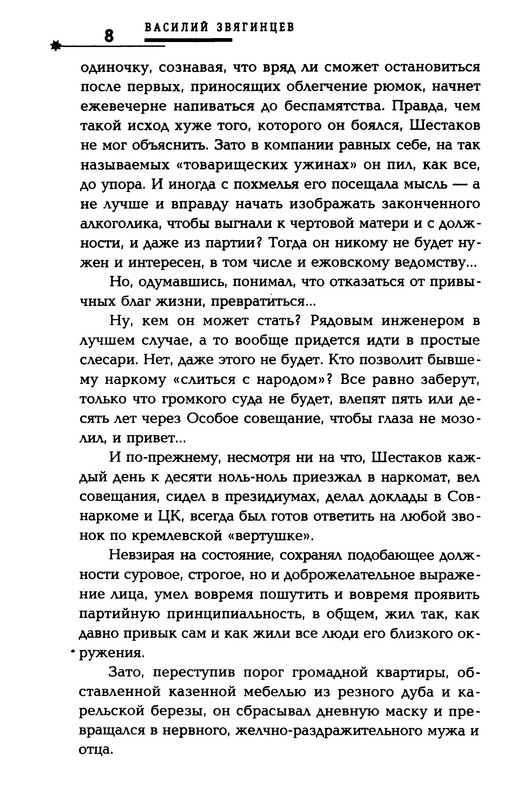 8 ВАСИЛИЙ ЗВЯГИНЦЕВ

одиночку, сознавая, что вряд ли сможет остановиться после первых, приносящих облегчение рюмок, начнет ежевечерне напиваться до беспамятства. Правда, чем такой исход хуже того, которого он боялся, Шестаков не мог объяснить. Зато в компании равных себе, на так называемых «товарищеских ужинах» он пил, как все, до упора. И иногда с похмелья его посещала мысль — а не лучше и вправду начать изображать законченного алкоголика, чтобы выгнали к чертовой матери и с должности, и даже из партии? Тогда он никому не будет нужен и интересен, в том числе и ежовскому ведомству...

Но, одумавшись, понимал, что отказаться от привычных благ жизни, превратиться...

Ну, кем он может стать? Рядовым инженером в лучшем случае, а то вообще придется идти в простые слесари. Нет, даже этого не будет. Кто позволит бывшему наркому «слиться с народом»? Все равно заберут, только что громкого суда не будет, влепят пять или десять лет через Особое совещание, чтобы глаза не мозолил, и привет...

И по-прежнему, несмотря ни на что, Шестаков каждый день к десяти ноль-ноль приезжал в наркомат, вел совещания, сидел в президиумах, делал доклады в Совнаркоме и ЦК, всегда был готов ответить на любой звонок по кремлевской «вертушке».

Невзирая на состояние, сохранял подобающее должности суровое, строгое, но и доброжелательное выражение лица, умел вовремя пошутить и вовремя проявить партийную принципиальность, в общем, жил так, как давно привык сам и как жили все люди его близкого окружения.

Зато, переступив порог громадной квартиры, обставленной казенной мебелью из резного дуба и карельской березы, он сбрасывал дневную маску и превращался в нервного, желчно-раздражительного мужа и отца.